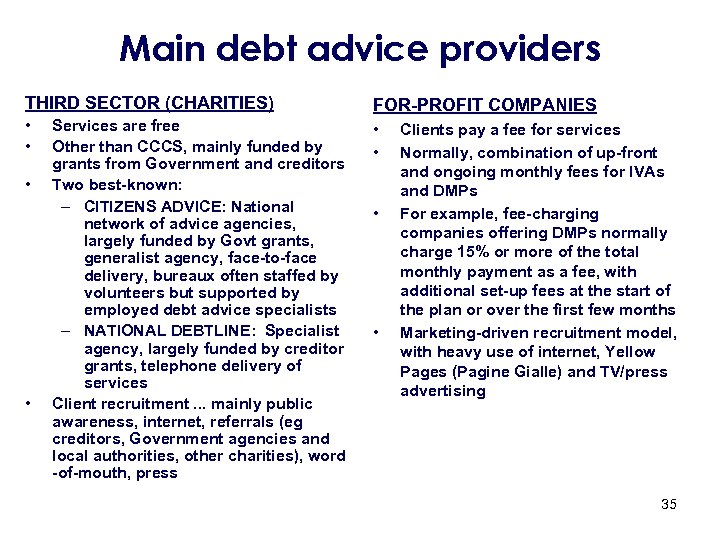 Main debt advice providers

THIRD SECTOR (CHARITIES)
• Services are free
• Other than CCCS, mainly funded by grants from Government and creditors
• Two best-known:
– CITIZENS ADVICE: National network of advice agencies, largely funded by Govt grants, generalist agency, face-to-face delivery, bureaux often staffed by volunteers but supported by employed debt advice specialists
– NATIONAL DEBTLINE: Specialist agency, largely funded by creditor grants, telephone delivery of services
• Client recruitment ... mainly public awareness, internet, referrals (eg creditors, Government agencies and local authorities, other charities), word -of-mouth, press

FOR-PROFIT COMPANIES
• Clients pay a fee for services
• Normally, combination of up-front and ongoing monthly fees for IVAs and DMPs
• For example, fee-charging companies offering DMPs normally charge 15% or more of the total monthly payment as a fee, with additional set-up fees at the start of the plan or over the first few months
• Marketing-driven recruitment model, with heavy use of internet, Yellow Pages (Pagine Gialle) and TV/press advertising

35